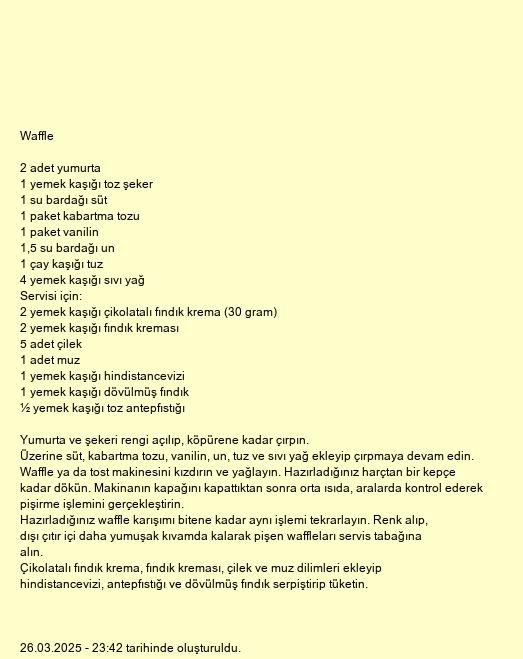 Waffle

2 adet yumurta
1 yemek kaşığı toz şeker
1 su bardağı süt
1 paket kabartma tozu
1 paket vanilin
1,5 su bardağı un
1 çay kaşığı tuz
4 yemek kaşığı sıvı yağ
Servisi için:
2 yemek kaşığı çikolatalı fındık krema (30 gram)
2 yemek kaşığı fındık kreması
5 adet çilek
1 adet muz
1 yemek kaşığı hindistancevizi
1 yemek kaşığı dövülmüş fındık
½ yemek kaşığı toz antepfıstığı

Yumurta ve şekeri rengi açılıp, köpürene kadar çırpın.
Üzerine süt, kabartma tozu, vanilin, un, tuz ve sıvı yağ ekleyip çırpmaya devam edin.
Waffle ya da tost makinesini kızdırın ve yağlayın. Hazırladığınız harçtan bir kepçe kadar dökün. Makinanın kapağını kapattıktan sonra orta ısıda, aralarda kontrol ederek pişirme işlemini gerçekleştirin.
Hazırladığınız waffle karışımı bitene kadar aynı işlemi tekrarlayın. Renk alıp, dışı çıtır içi daha yumuşak kıvamda kalarak pişen waffleları servis tabağına alın.
Çikolatalı fındık krema, fındık kreması, çilek ve muz dilimleri ekleyip hindistancevizi, antepfıstığı ve dövülmüş fındık serpiştirip tüketin.

26.03.2025 - 23:42 tarihinde oluşturuldu.